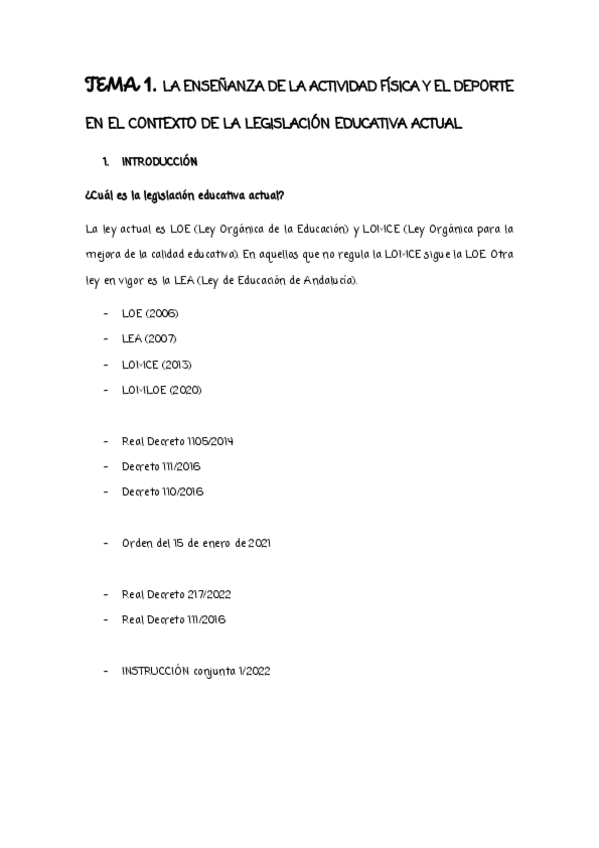 TEMA 1. LA ENSEÑANZA DE LA ACTIVIDAD FÍSICA Y EL DEPORTE EN EL CONTEXTO DE LA LEGISLACIÓN EDUCATIVA ACTUAL

1. INTRODUCCIÓN

¿Cuál es la legislación educativa actual?

La ley actual es LOE (Ley Orgánica de la Educación) y LOMCE (Ley Orgánica para la mejora de la calidad educativa). En aquellas que no regula la LOMCE sigue la LOE. Otra ley en vigor es la LEA (Ley de Educación de Andalucía).

- LOE (2006)
- LEA (2007)
- LOMCE (2013)
- LOMLOE (2020)

- Real Decreto 1105/2014
- Decreto 111/2016
- Decreto 110/2016

- Orden del 15 de enero de 2021

- Real Decreto 217/2022
- Real Decreto 111/2016

- INSTRUCCIÓN conjunta 1/2022